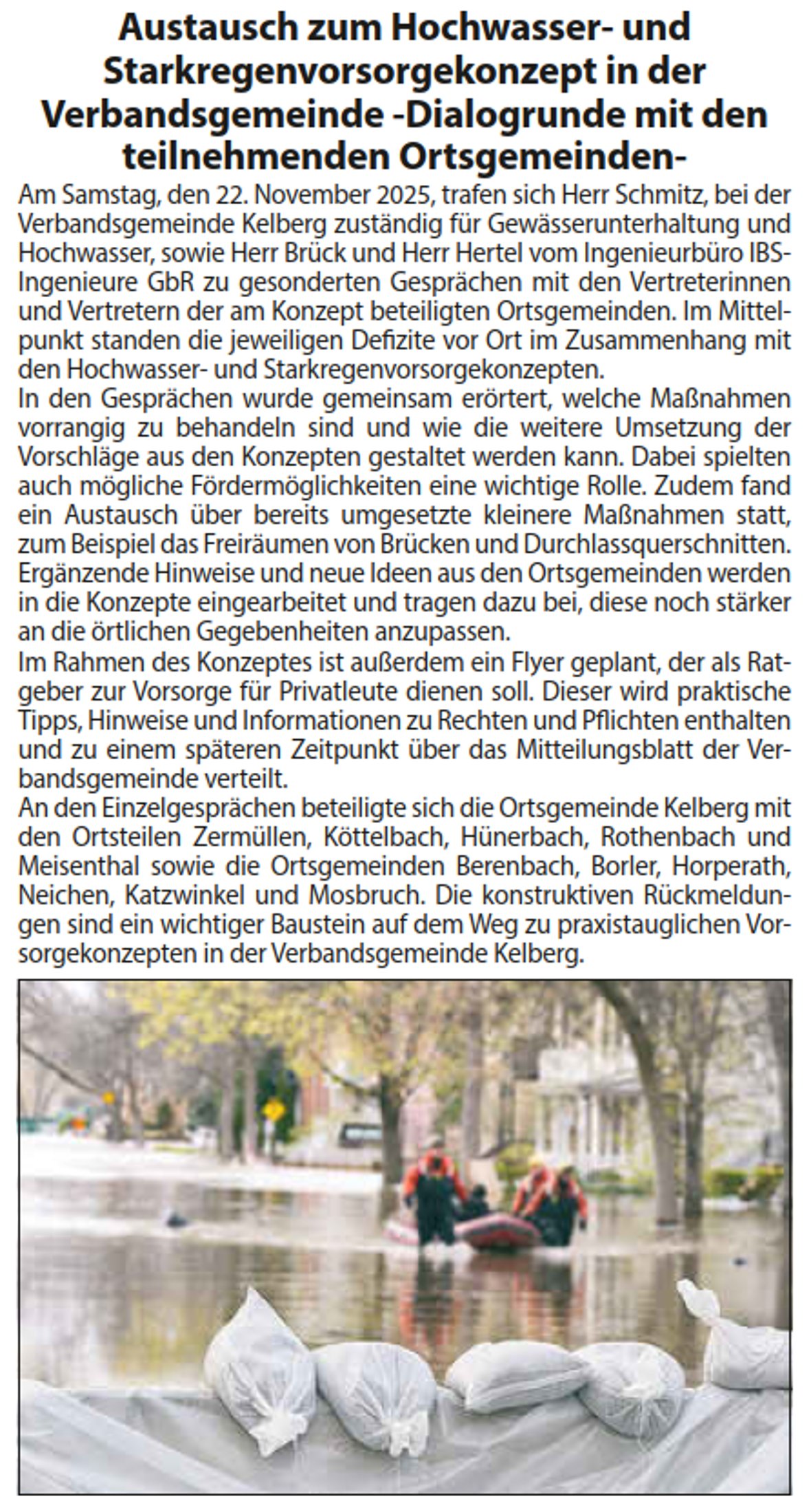 Austausch zum Hochwasser- und Starkregenvorsorgekonzept in der Verbandsgemeinde -Dialogrunde mit den teilnehmenden Ortsgemeinden-

Am Samstag, den 22. November 2025, trafen sich Herr Schmitz, bei der Verbandsgemeinde Kelberg zuständig für Gewässerunterhaltung und Hochwasser, sowie Herr Brück und Herr Hertel vom Ingenieurbüro IBS-Ingenieure GbR zu gesonderten Gesprächen mit den Vertreterinnen und Vertretern der am Konzept beteiligten Ortsgemeinden. Im Mittelpunkt standen die jeweiligen Defizite vor Ort im Zusammenhang mit den Hochwasser- und Starkregenvorsorgekonzepten.
In den Gesprächen wurde gemeinsam erörtert, welche Maßnahmen vorrangig zu behandeln sind und wie die weitere Umsetzung der Vorschläge aus den Konzepten gestaltet werden kann. Dabei spielten auch mögliche Fördermöglichkeiten eine wichtige Rolle. Zudem fand ein Austausch über bereits umgesetzte kleinere Maßnahmen statt, zum Beispiel das Freiräumen von Brücken und Durchlassquerschnitten. Ergänzende Hinweise und neue Ideen aus den Ortsgemeinden werden in die Konzepte eingearbeitet und tragen dazu bei, diese noch stärker an die örtlichen Gegebenheiten anzupassen.
Im Rahmen des Konzeptes ist außerdem ein Flyer geplant, der als Ratgeber zur Vorsorge für Privatleute dienen soll. Dieser wird praktische Tipps, Hinweise und Informationen zu Rechten und Pflichten enthalten und zu einem späteren Zeitpunkt über das Mitteilungsblatt der Verbandsgemeinde verteilt.
An den Einzelgesprächen beteiligte sich die Ortsgemeinde Kelberg mit den Ortsteilen Zermüllen, Köttelbach, Hünerbach, Rothenbach und Meisenthal sowie die Ortsgemeinden Berenbach, Borler, Horperath, Neichen, Katzwinkel und Mosbruch. Die konstruktiven Rückmeldungen sind ein wichtiger Baustein auf dem Weg zu praxistauglichen Vorsorgekonzepten in der Verbandsgemeinde Kelberg.